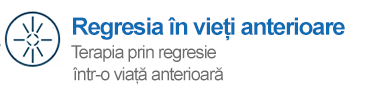 Regresia în vieți anterioare
Terapia prin regresie
într-o viață anterioară